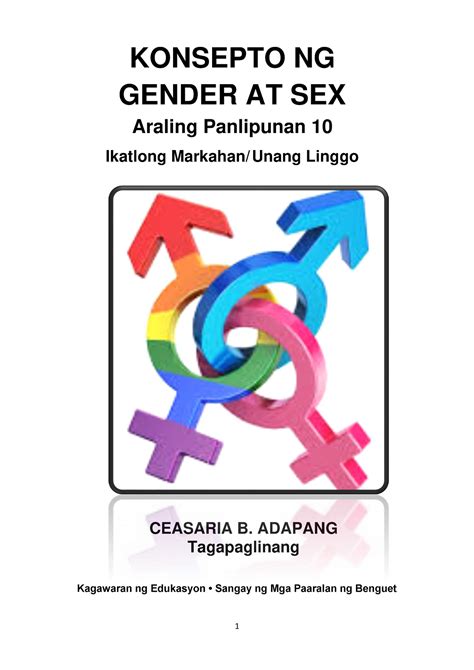 KONSEPTO NG GENDER AT SEX

Araling Panlipunan 10

Ikatlong Markahan/Unang Linggo

CEASARIA B. ADAPANG
Tagapaglinang

Kagawaran ng Edukasyon • Sangay ng Mga Paaralan ng Benguet

1